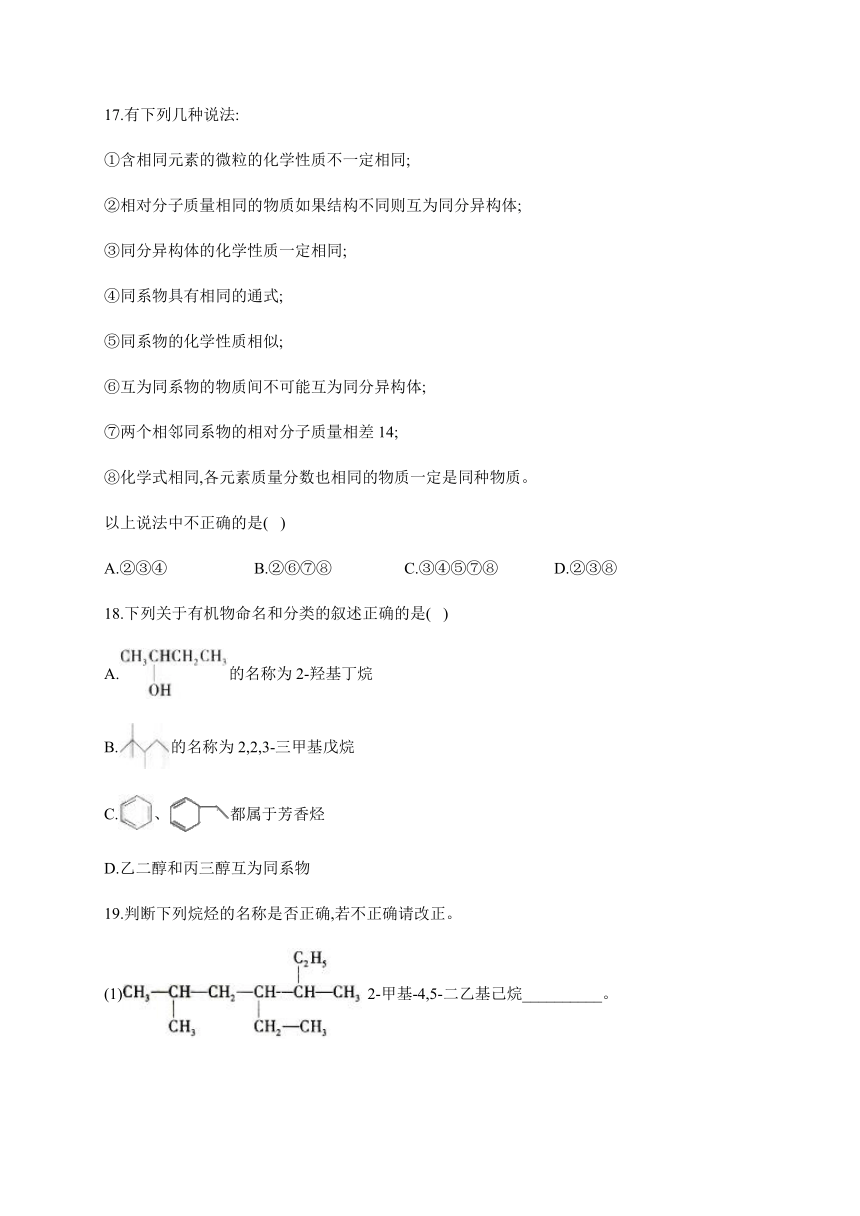 17.有下列几种说法:

①含相同元素的微粒的化学性质不一定相同;

②相对分子质量相同的物质如果结构不同则互为同分异构体;

③同分异构体的化学性质一定相同;

④同系物具有相同的通式;

⑤同系物的化学性质相似;

⑥互为同系物的物质间不可能互为同分异构体;

⑦两个相邻同系物的相对分子质量相差 14;

⑧化学式相同,各元素质量分数也相同的物质一定是同种物质。

以上说法中不正确的是( )

A.②③④　　B.②⑥⑦⑧　　C.③④⑤⑦⑧　　D.②③⑧

18.下列关于有机物命名和分类的叙述正确的是( )

A. $CH_3CHCH_2CH_3$ OH 的名称为 2-羟基丁烷

B. 的名称为 2,2,3-三甲基戊烷

C. 、 都属于芳香烃

D.乙二醇和丙三醇互为同系物

19.判断下列烷烃的名称是否正确,若不正确请改正。

(1) $C_2H_5$ $CH_3—CH—CH_2—CH—CH—CH_3$ $CH_3$ $CH_2—CH_3$ 2-甲基-4,5-二乙基己烷__________。